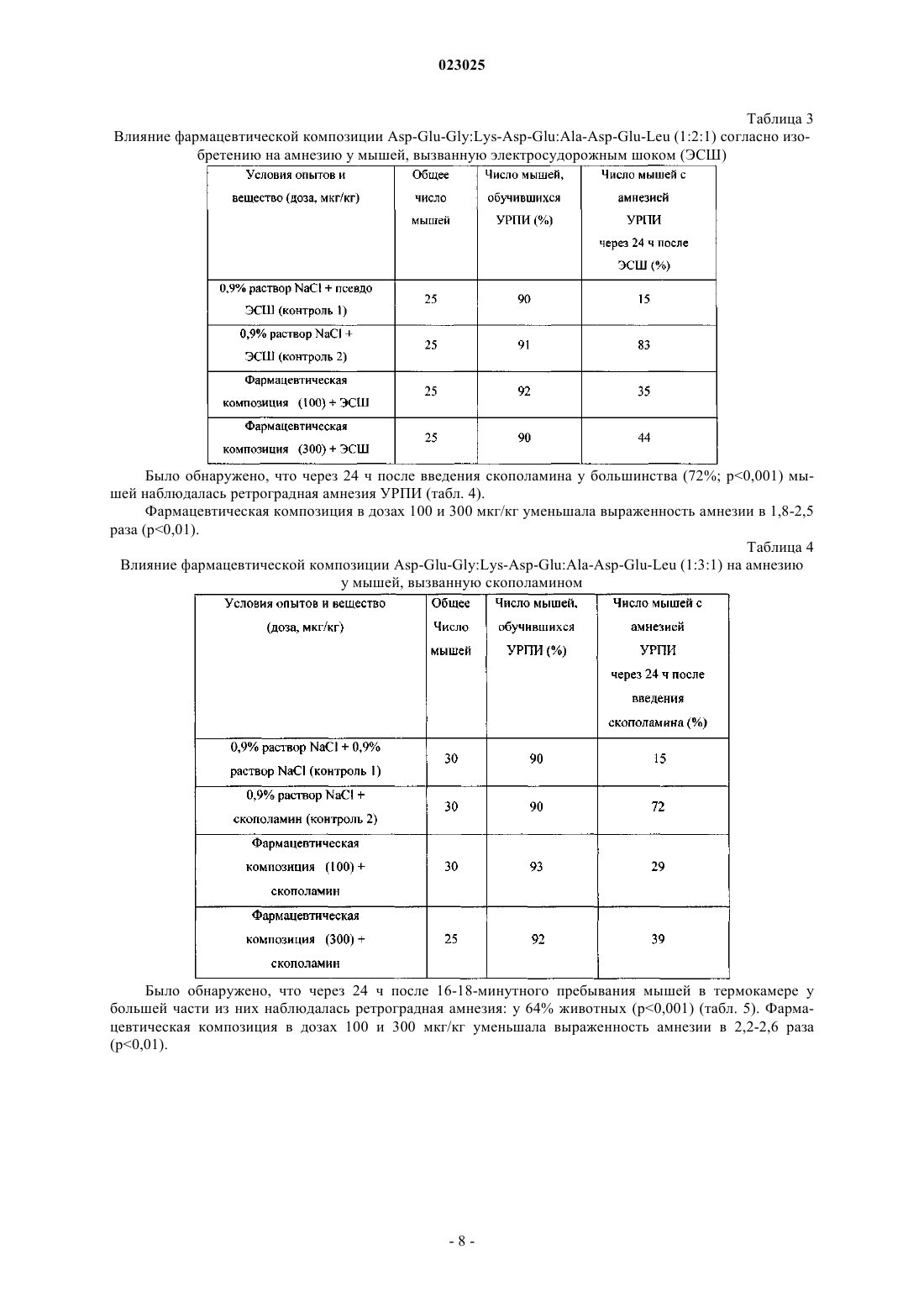 023025

Таблица 3

Влияние фармацевтической композиции Asp-Glu-Gly:Lys-Asp-Glu:Ala-Asp-Glu-Leu (1:2:1) согласно изобретению на амнезию у мышей, вызванную электросудорожным шоком (ЭСШ)

| Условия опытов и вещество (доза, мкг/кг) | Общее число мышей | Число мышей, обучившихся УРПИ (%) | Число мышей с амнезией УРПИ через 24 ч после ЭСШ (%) |
|---|---|---|---|
| 0,9% раствор NaCl + псевдо ЭСШ (контроль 1) | 25 | 90 | 15 |
| 0,9% раствор NaCl + ЭСШ (контроль 2) | 25 | 91 | 83 |
| Фармацевтическая композиция (100) + ЭСШ | 25 | 92 | 35 |
| Фармацевтическая композиция (300) + ЭСШ | 25 | 90 | 44 |

Было обнаружено, что через 24 ч после введения скополамина у большинства (72%; p<0,001) мышей наблюдалась ретроградная амнезия УРПИ (табл. 4).

Фармацевтическая композиция в дозах 100 и 300 мкг/кг уменьшала выраженность амнезии в 1,8-2,5 раза (p<0,01).

Таблица 4

Влияние фармацевтической композиции Asp-Glu-Gly:Lys-Asp-Glu:Ala-Asp-Glu-Leu (1:3:1) на амнезию у мышей, вызванную скополамином

| Условия опытов и вещество (доза, мкг/кг) | Общее Число мышей | Число мышей, обучившихся УРПИ (%) | Число мышей с амнезией УРПИ через 24 ч после введения скополамина (%) |
|---|---|---|---|
| 0,9% раствор NaCl + 0,9% раствор NaCl (контроль 1) | 30 | 90 | 15 |
| 0,9% раствор NaCl + скополамин (контроль 2) | 30 | 90 | 72 |
| Фармацевтическая композиция (100) + скополамин | 30 | 93 | 29 |
| Фармацевтическая композиция (300) + скополамин | 25 | 92 | 39 |

Было обнаружено, что через 24 ч после 16-18-минутного пребывания мышей в термокамере у большей части из них наблюдалась ретроградная амнезия: у 64% животных (p<0,001) (табл. 5). Фармацевтическая композиция в дозах 100 и 300 мкг/кг уменьшала выраженность амнезии в 2,2-2,6 раза (p<0,01).

- 8 -